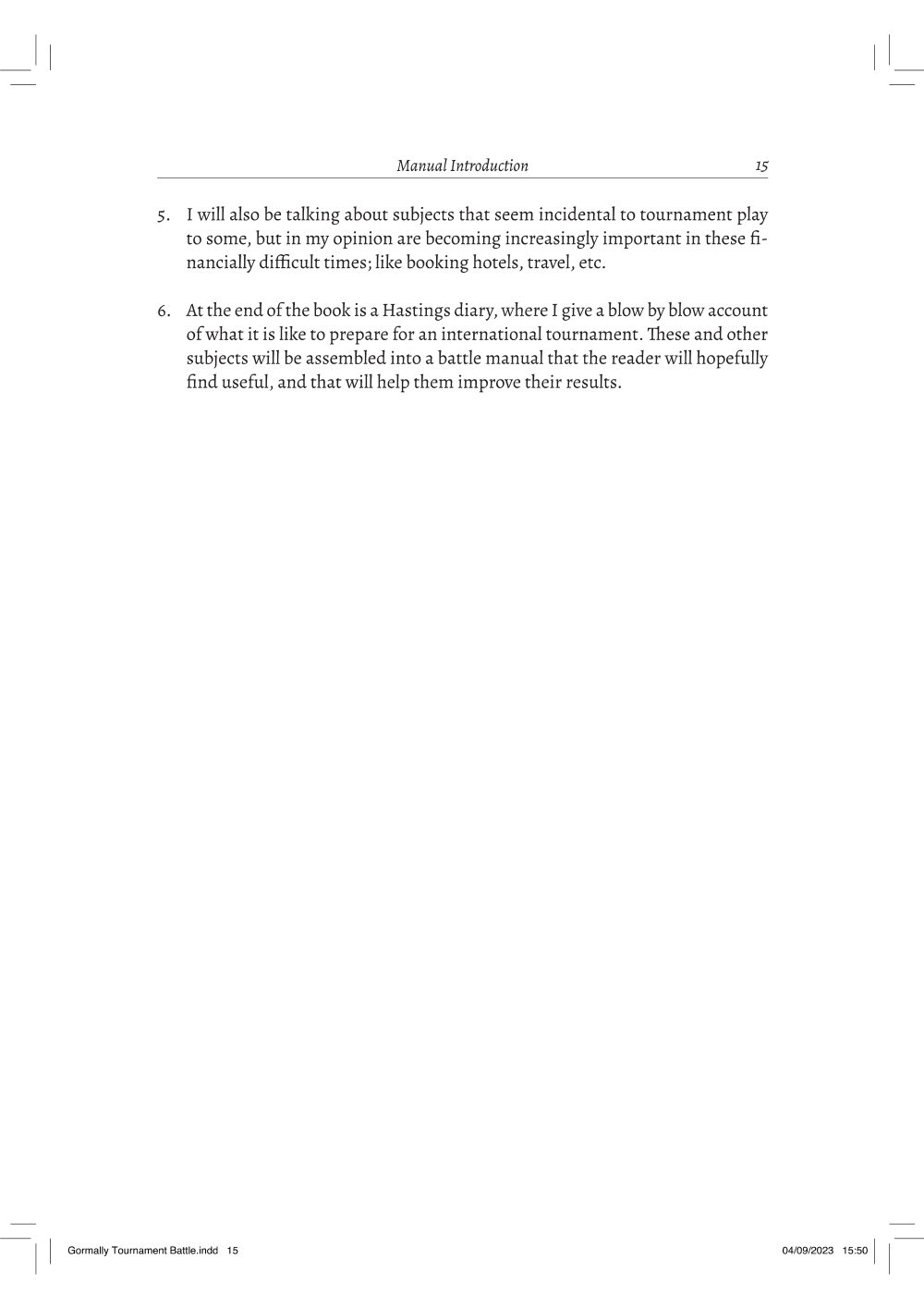 Manual Introduction 15

5. I will also be talking about subjects that seem incidental to tournament play to some, but in my opinion are becoming increasingly important in these financially difficult times; like booking hotels, travel, etc.

6. At the end of the book is a Hastings diary, where I give a blow by blow account of what it is like to prepare for an international tournament. These and other subjects will be assembled into a battle manual that the reader will hopefully find useful, and that will help them improve their results.

Gormally Tournament Battle.indd 15 04/09/2023 15:50